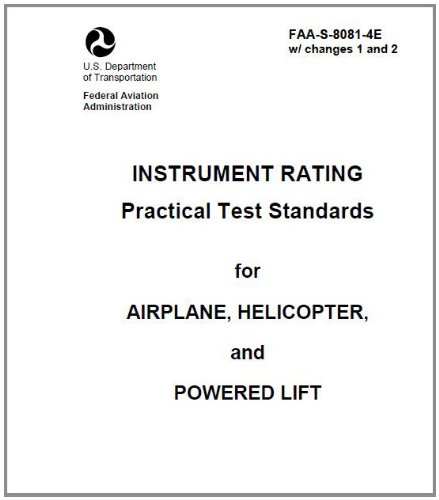 U.S. Department of Transportation

Federal Aviation Administration

FAA-S-8081-4E
w/ changes 1 and 2

INSTRUMENT RATING
Practical Test Standards

for

AIRPLANE, HELICOPTER,

and

POWERED LIFT